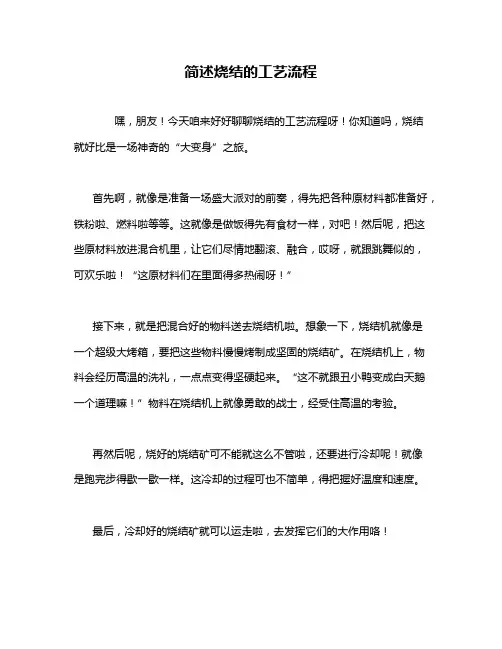 简述烧结的工艺流程

嘿，朋友！今天咱来好好聊聊烧结的工艺流程呀！你知道吗，烧结就好比是一场神奇的“大变身”之旅。

首先啊，就像是准备一场盛大派对的前奏，得先把各种原材料都准备好，铁粉啦、燃料啦等等。这就像是做饭得先有食材一样，对吧！然后呢，把这些原材料放进混合机里，让它们尽情地翻滚、融合，哎呀，就跟跳舞似的，可欢乐啦！“这原材料们在里面得多热闹呀！”

接下来，就是把混合好的物料送去烧结机啦。想象一下，烧结机就像是一个超级大烤箱，要把这些物料慢慢烤制成坚固的烧结矿。在烧结机上，物料会经历高温的洗礼，一点点变得坚硬起来。“这不就跟丑小鸭变成白天鹅一个道理嘛！”物料在烧结机上就像勇敢的战士，经受住高温的考验。

再然后呢，烧好的烧结矿可不能就这么不管啦，还要进行冷却呢！就像是跑完步得歇一歇一样。这冷却的过程可也不简单，得把握好温度和速度。

最后，冷却好的烧结矿就可以运走啦，去发挥它们的大作用咯！